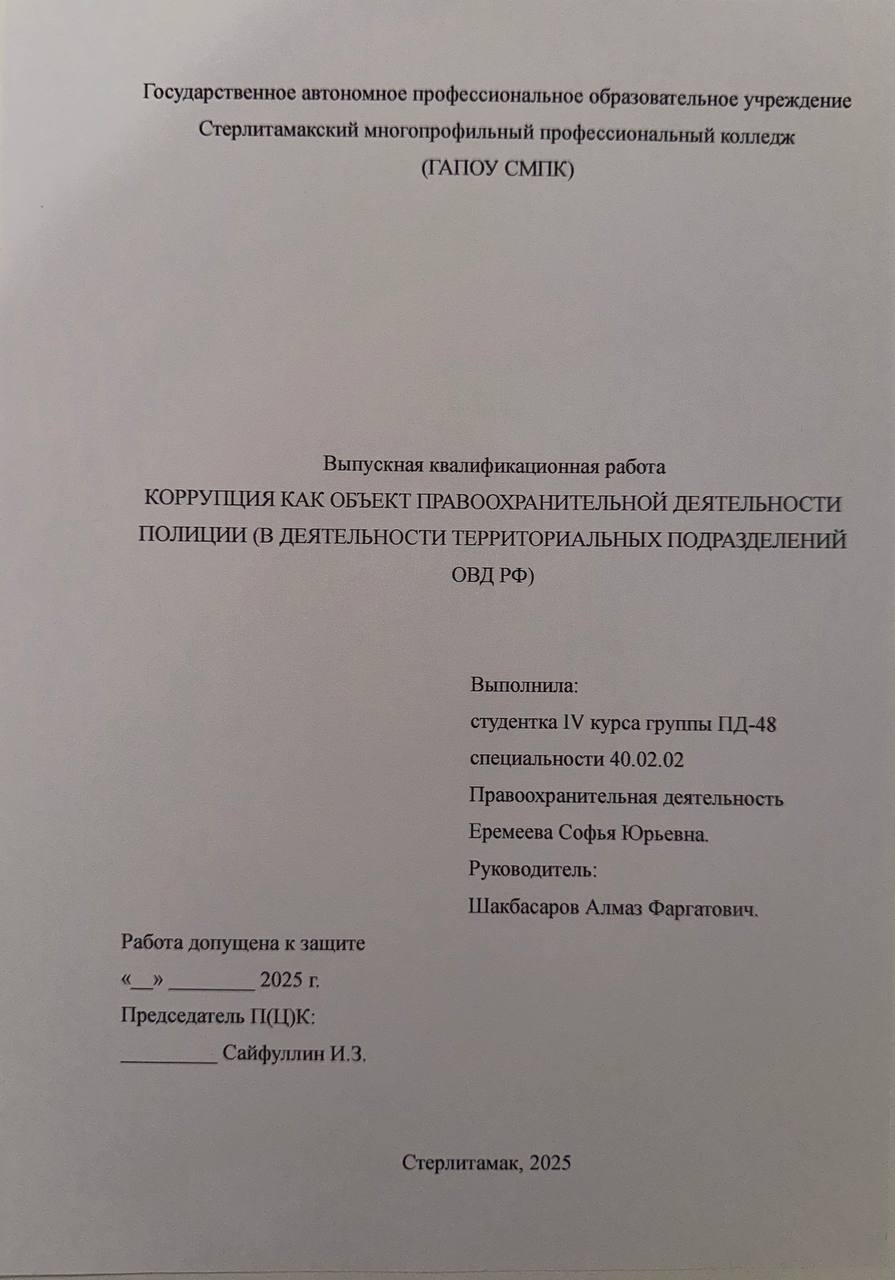 Государственное автономное профессиональное образовательное учреждение
Стерлитамакский многопрофильный профессиональный колледж
(ГАПОУ СМПК)

Выпускная квалификационная работа
КОРРУПЦИЯ КАК ОБЪЕКТ ПРАВООХРАНИТЕЛЬНОЙ ДЕЯТЕЛЬНОСТИ ПОЛИЦИИ (В ДЕЯТЕЛЬНОСТИ ТЕРРИТОРИАЛЬНЫХ ПОДРАЗДЕЛЕНИЙ ОВД РФ)

Выполнила:
студентка IV курса группы ПД-48
специальности 40.02.02
Правоохранительная деятельность
Еремеева Софья Юрьевна.
Руководитель:
Шакбасаров Алмаз Фаргатович.

Работа допущена к защите
«__» ________ 2025 г.
Председатель П(Ц)К:
_________ Сайфуллин И.З.

Стерлитамак, 2025